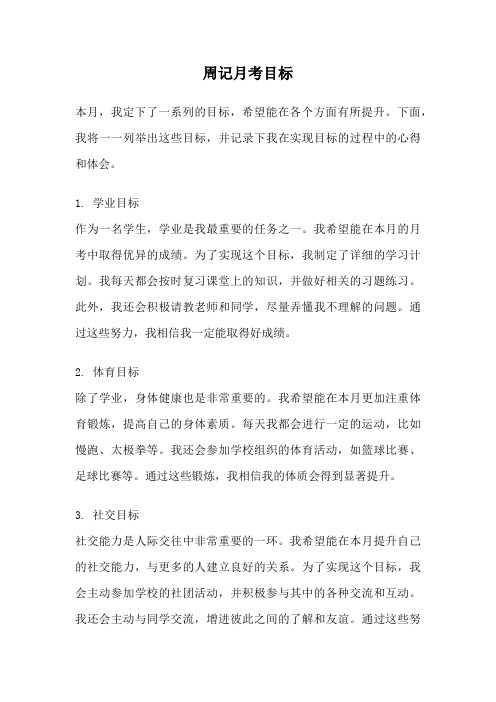 周记月考目标

本月，我定下了一系列的目标，希望能在各个方面有所提升。下面，我将一一列举出这些目标，并记录下我在实现目标的过程中的心得和体会。

1. 学业目标
作为一名学生，学业是我最重要的任务之一。我希望能在本月的月考中取得优异的成绩。为了实现这个目标，我制定了详细的学习计划。我每天都会按时复习课堂上的知识，并做好相关的习题练习。此外，我还会积极请教老师和同学，尽量弄懂我不理解的问题。通过这些努力，我相信我一定能取得好成绩。

2. 体育目标
除了学业，身体健康也是非常重要的。我希望能在本月更加注重体育锻炼，提高自己的身体素质。每天我都会进行一定的运动，比如慢跑、太极拳等。我还会参加学校组织的体育活动，如篮球比赛、足球比赛等。通过这些锻炼，我相信我的体质会得到显著提升。

3. 社交目标
社交能力是人际交往中非常重要的一环。我希望能在本月提升自己的社交能力，与更多的人建立良好的关系。为了实现这个目标，我会主动参加学校的社团活动，并积极参与其中的各种交流和互动。我还会主动与同学交流，增进彼此之间的了解和友谊。通过这些努